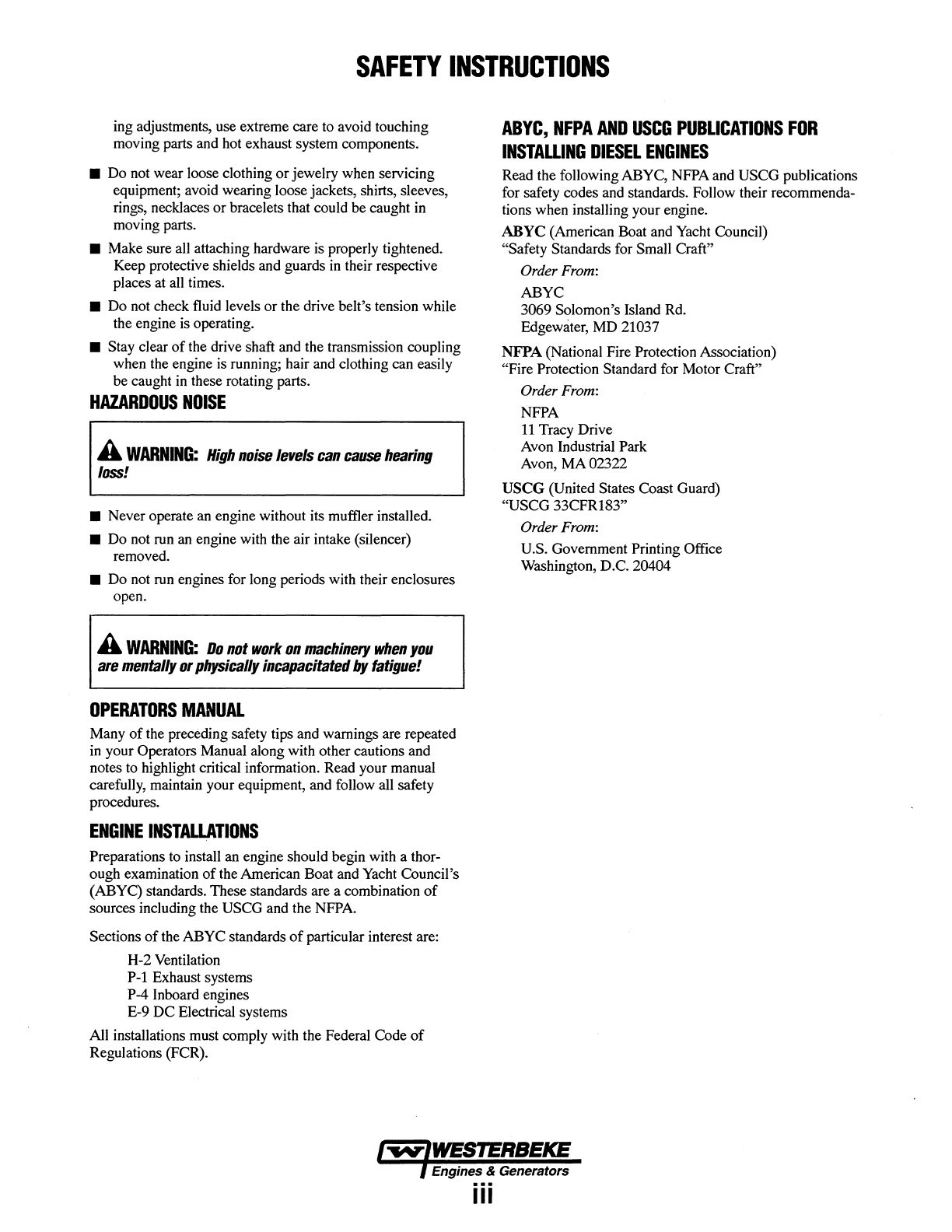 SAFETY INSTRUCTIONS

ing adjustments, use extreme care to avoid touching moving parts and hot exhaust system components.

■ Do not wear loose clothing or jewelry when servicing equipment; avoid wearing loose jackets, shirts, sleeves, rings, necklaces or bracelets that could be caught in moving parts.

■ Make sure all attaching hardware is properly tightened. Keep protective shields and guards in their respective places at all times.

■ Do not check fluid levels or the drive belt's tension while the engine is operating.

■ Stay clear of the drive shaft and the transmission coupling when the engine is running; hair and clothing can easily be caught in these rotating parts.

HAZARDOUS NOISE

WARNING: High noise levels can cause hearing loss!

■ Never operate an engine without its muffler installed.

■ Do not run an engine with the air intake (silencer) removed.

■ Do not run engines for long periods with their enclosures open.

WARNING: Do not work on machinery when you are mentally or physically incapacitated by fatigue!

OPERATORS MANUAL

Many of the preceding safety tips and warnings are repeated in your Operators Manual along with other cautions and notes to highlight critical information. Read your manual carefully, maintain your equipment, and follow all safety procedures.

ENGINE INSTALLATIONS

Preparations to install an engine should begin with a thorough examination of the American Boat and Yacht Council's (ABYC) standards. These standards are a combination of sources including the USCG and the NFPA.

Sections of the ABYC standards of particular interest are:

H-2 Ventilation
P-1 Exhaust systems
P-4 Inboard engines
E-9 DC Electrical systems

All installations must comply with the Federal Code of Regulations (FCR).

ABYC, NFPA AND USCG PUBLICATIONS FOR INSTALLING DIESEL ENGINES

Read the following ABYC, NFPA and USCG publications for safety codes and standards. Follow their recommendations when installing your engine.

ABYC (American Boat and Yacht Council)
"Safety Standards for Small Craft"

Order From:

ABYC
3069 Solomon's Island Rd.
Edgewater, MD 21037

NFPA (National Fire Protection Association)
"Fire Protection Standard for Motor Craft"

Order From:

NFPA
11 Tracy Drive
Avon Industrial Park
Avon, MA 02322

USCG (United States Coast Guard)
"USCG 33CFR183"

Order From:

U.S. Government Printing Office
Washington, D.C. 20404

WESTERBEKE
Engines & Generators
iii